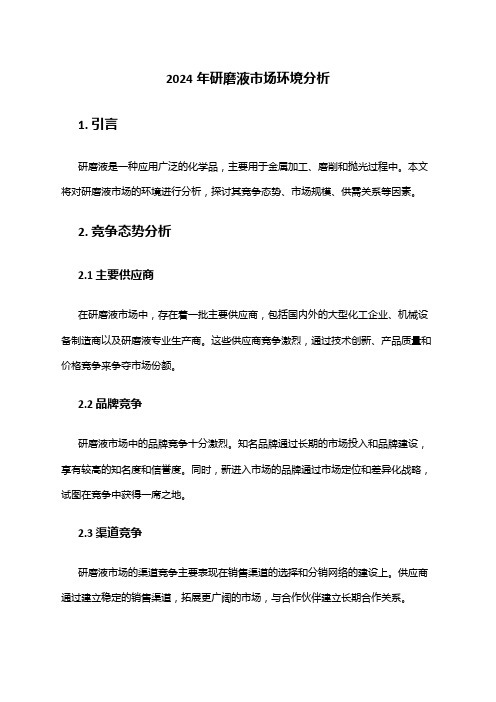 2024 年研磨液市场环境分析

1. 引言

研磨液是一种应用广泛的化学品，主要用于金属加工、磨削和抛光过程中。本文将对研磨液市场的环境进行分析，探讨其竞争态势、市场规模、供需关系等因素。

2. 竞争态势分析

2.1 主要供应商

在研磨液市场中，存在着一批主要供应商，包括国内外的大型化工企业、机械设备制造商以及研磨液专业生产商。这些供应商竞争激烈，通过技术创新、产品质量和价格竞争来争夺市场份额。

2.2 品牌竞争

研磨液市场中的品牌竞争十分激烈。知名品牌通过长期的市场投入和品牌建设，享有较高的知名度和信誉度。同时，新进入市场的品牌通过市场定位和差异化战略，试图在竞争中获得一席之地。

2.3 渠道竞争

研磨液市场的渠道竞争主要表现在销售渠道的选择和分销网络的建设上。供应商通过建立稳定的销售渠道，拓展更广阔的市场，与合作伙伴建立长期合作关系。